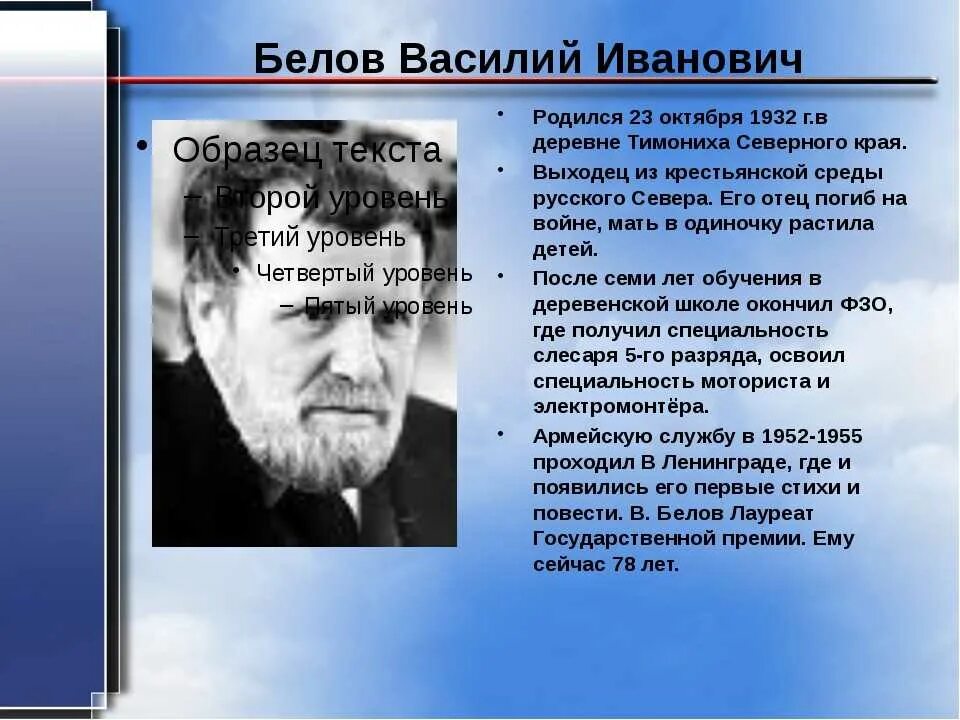 Белов Василий Иванович

• Образец текста
– Второй уровень
– Третий уровень
• Четвертый уровень
– Пятый уровень

• Родился 23 октября 1932 г.в деревне Тимониха Северного края.
• Выходец из крестьянской среды русского Севера. Его отец погиб на войне, мать в одиночку растила детей.
• После семи лет обучения в деревенской школе окончил ФЗО, где получил специальность слесаря 5-го разряда, освоил специальность моториста и электромонтёра.
• Армейскую службу в 1952-1955 проходил В Ленинграде, где и появились его первые стихи и повести. В. Белов Лауреат Государственной премии. Ему сейчас 78 лет.